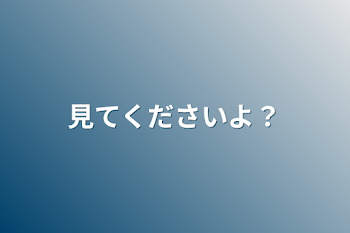 見てくださいよ？